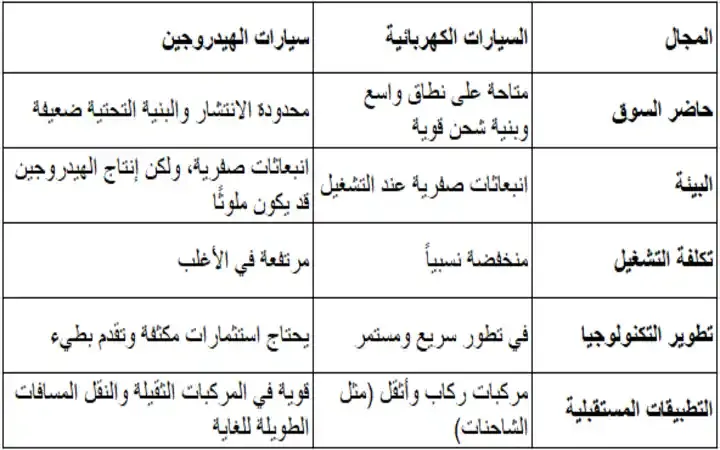 | المجال | السيارات الكهربائية | سيارات الهيدروجين |
|---|---|---|
| حاضر السوق | متاحة على نطاق واسع وبنية شحن قوية | محدودة الانتشار والبنية التحتية ضعيفة |
| البيئة | انبعاثات صفرية عند التشغيل | انبعاثات صفرية، ولكن إنتاج الهيدروجين قد يكون ملوثًا |
| تكلفة التشغيل | منخفضة نسبياً | مرتفعة في الأغلب |
| تطوير التكنولوجيا | في تطور سريع ومستمر | يحتاج استثمارات مكثفة وتقدم بطيء |
| التطبيقات المستقبلية | مركبات ركاب وأثقل (مثل الشاحنات) | قوية في المركبات الثقيلة والنقل المسافات الطويلة للغاية |